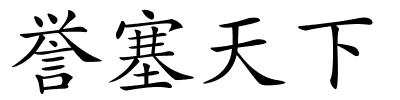 誉塞天下